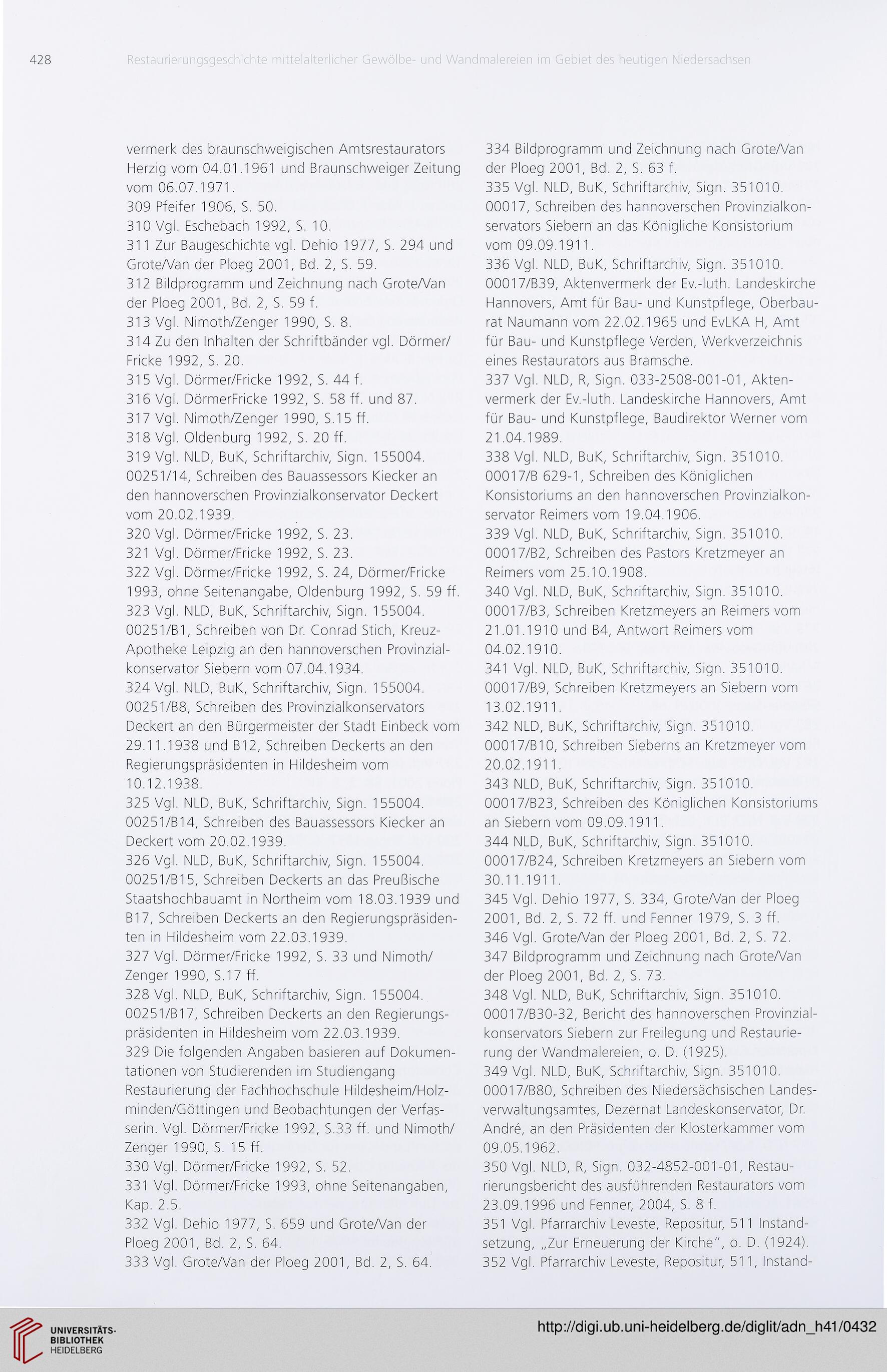 428 Restaurierungsgeschichte mittelalterlicher Gewölbe- und Wandmalereien im Gebiet des heutigen Niedersachsen

vermerk des braunschweigischen Amtsrestaurators Herzig vom 04.01.1961 und Braunschweiger Zeitung vom 06.07.1971.
309 Pfeifer 1906, S. 50.
310 Vgl. Eschebach 1992, S. 10.
311 Zur Baugeschichte vgl. Dehio 1977, S. 294 und Grote/Van der Ploeg 2001, Bd. 2, S. 59.
312 Bildprogramm und Zeichnung nach Grote/Van der Ploeg 2001, Bd. 2, S. 59 f.
313 Vgl. Nimoth/Zenger 1990, S. 8.
314 Zu den Inhalten der Schriftbänder vgl. Dörmer/Fricke 1992, S. 20.
315 Vgl. Dörmer/Fricke 1992, S. 44 f.
316 Vgl. DörmerFricke 1992, S. 58 ff. und 87.
317 Vgl. Nimoth/Zenger 1990, S.15 ff.
318 Vgl. Oldenburg 1992, S. 20 ff.
319 Vgl. NLD, BuK, Schriftarchiv, Sign. 155004. 00251/14, Schreiben des Bauassessors Kiecker an den hannoverschen Provinzialkonservator Deckert vom 20.02.1939.
320 Vgl. Dörmer/Fricke 1992, S. 23.
321 Vgl. Dörmer/Fricke 1992, S. 23.
322 Vgl. Dörmer/Fricke 1992, S. 24, Dörmer/Fricke 1993, ohne Seitenangabe, Oldenburg 1992, S. 59 ff.
323 Vgl. NLD, BuK, Schriftarchiv, Sign. 155004. 00251/B1, Schreiben von Dr. Conrad Stich, Kreuz-Apotheke Leipzig an den hannoverschen Provinzialkonservator Siebern vom 07.04.1934.
324 Vgl. NLD, BuK, Schriftarchiv, Sign. 155004. 00251/B8, Schreiben des Provinzialkonservators Deckert an den Bürgermeister der Stadt Einbeck vom 29.11.1938 und B12, Schreiben Deckerts an den Regierungspräsidenten in Hildesheim vom 10.12.1938.
325 Vgl. NLD, BuK, Schriftarchiv, Sign. 155004. 00251/B14, Schreiben des Bauassessors Kiecker an Deckert vom 20.02.1939.
326 Vgl. NLD, BuK, Schriftarchiv, Sign. 155004. 00251/B15, Schreiben Deckerts an das Preußische Staatshochbauamt in Northeim vom 18.03.1939 und B17, Schreiben Deckerts an den Regierungspräsidenten in Hildesheim vom 22.03.1939.
327 Vgl. Dörmer/Fricke 1992, S. 33 und Nimoth/Zenger 1990, S.17 ff.
328 Vgl. NLD, BuK, Schriftarchiv, Sign. 155004. 00251/B17, Schreiben Deckerts an den Regierungspräsidenten in Hildesheim vom 22.03.1939.
329 Die folgenden Angaben basieren auf Dokumentationen von Studierenden im Studiengang Restaurierung der Fachhochschule Hildesheim/Holzminden/Göttingen und Beobachtungen der Verfasserin. Vgl. Dörmer/Fricke 1992, S.33 ff. und Nimoth/Zenger 1990, S. 15 ff.
330 Vgl. Dörmer/Fricke 1992, S. 52.
331 Vgl. Dörmer/Fricke 1993, ohne Seitenangaben, Kap. 2.5.
332 Vgl. Dehio 1977, S. 659 und Grote/Van der Ploeg 2001, Bd. 2, S. 64.
333 Vgl. Grote/Van der Ploeg 2001, Bd. 2, S. 64.

334 Bildprogramm und Zeichnung nach Grote/Van der Ploeg 2001, Bd. 2, S. 63 f.
335 Vgl. NLD, BuK, Schriftarchiv, Sign. 351010. 00017, Schreiben des hannoverschen Provinzialkonservators Siebern an das Königliche Konsistorium vom 09.09.1911.
336 Vgl. NLD, BuK, Schriftarchiv, Sign. 351010. 00017/B39, Aktenvermerk der Ev.-luth. Landeskirche Hannovers, Amt für Bau- und Kunstpflege, Oberbaurat Naumann vom 22.02.1965 und EvLKA H, Amt für Bau- und Kunstpflege Verden, Werkverzeichnis eines Restaurators aus Bramsche.
337 Vgl. NLD, R, Sign. 033-2508-001-01, Aktenvermerk der Ev.-luth. Landeskirche Hannovers, Amt für Bau- und Kunstpflege, Baudirektor Werner vom 21.04.1989.
338 Vgl. NLD, BuK, Schriftarchiv, Sign. 351010. 00017/B 629-1, Schreiben des Königlichen Konsistoriums an den hannoverschen Provinzialkonservator Reimers vom 19.04.1906.
339 Vgl. NLD, BuK, Schriftarchiv, Sign. 351010. 00017/B2, Schreiben des Pastors Kretzmeyer an Reimers vom 25.10.1908.
340 Vgl. NLD, BuK, Schriftarchiv, Sign. 351010. 00017/B3, Schreiben Kretzmeyers an Reimers vom 21.01.1910 und B4, Antwort Reimers vom 04.02.1910.
341 Vgl. NLD, BuK, Schriftarchiv, Sign. 351010. 00017/B9, Schreiben Kretzmeyers an Siebern vom 13.02.1911.
342 NLD, BuK, Schriftarchiv, Sign. 351010. 00017/B10, Schreiben Sieberns an Kretzmeyer vom 20.02.1911.
343 NLD, BuK, Schriftarchiv, Sign. 351010. 00017/B23, Schreiben des Königlichen Konsistoriums an Siebern vom 09.09.1911.
344 NLD, BuK, Schriftarchiv, Sign. 351010. 00017/B24, Schreiben Kretzmeyers an Siebern vom 30.11.1911.
345 Vgl. Dehio 1977, S. 334, Grote/Van der Ploeg 2001, Bd. 2, S. 72 ff. und Fenner 1979, S. 3 ff.
346 Vgl. Grote/Van der Ploeg 2001, Bd. 2, S. 72.
347 Bildprogramm und Zeichnung nach Grote/Van der Ploeg 2001, Bd. 2, S. 73.
348 Vgl. NLD, BuK, Schriftarchiv, Sign. 351010. 00017/B30-32, Bericht des hannoverschen Provinzialkonservators Siebern zur Freilegung und Restaurierung der Wandmalereien, o. D. (1925).
349 Vgl. NLD, BuK, Schriftarchiv, Sign. 351010. 00017/B80, Schreiben des Niedersächsischen Landesverwaltungsamtes, Dezernat Landeskonservator, Dr. André, an den Präsidenten der Klosterkammer vom 09.05.1962.
350 Vgl. NLD, R, Sign. 032-4852-001-01, Restaurierungsbericht des ausführenden Restaurators vom 23.09.1996 und Fenner, 2004, S. 8 f.
351 Vgl. Pfarrarchiv Leveste, Repositur, 511 Instandsetzung, „Zur Erneuerung der Kirche", o. D. (1924).
352 Vgl. Pfarrarchiv Leveste, Repositur, 511, Instand-

UNIVERSITÄTS-BIBLIOTHEK HEIDELBERG
http://digi.ub.uni-heidelberg.de/diglit/adn_h41/0432